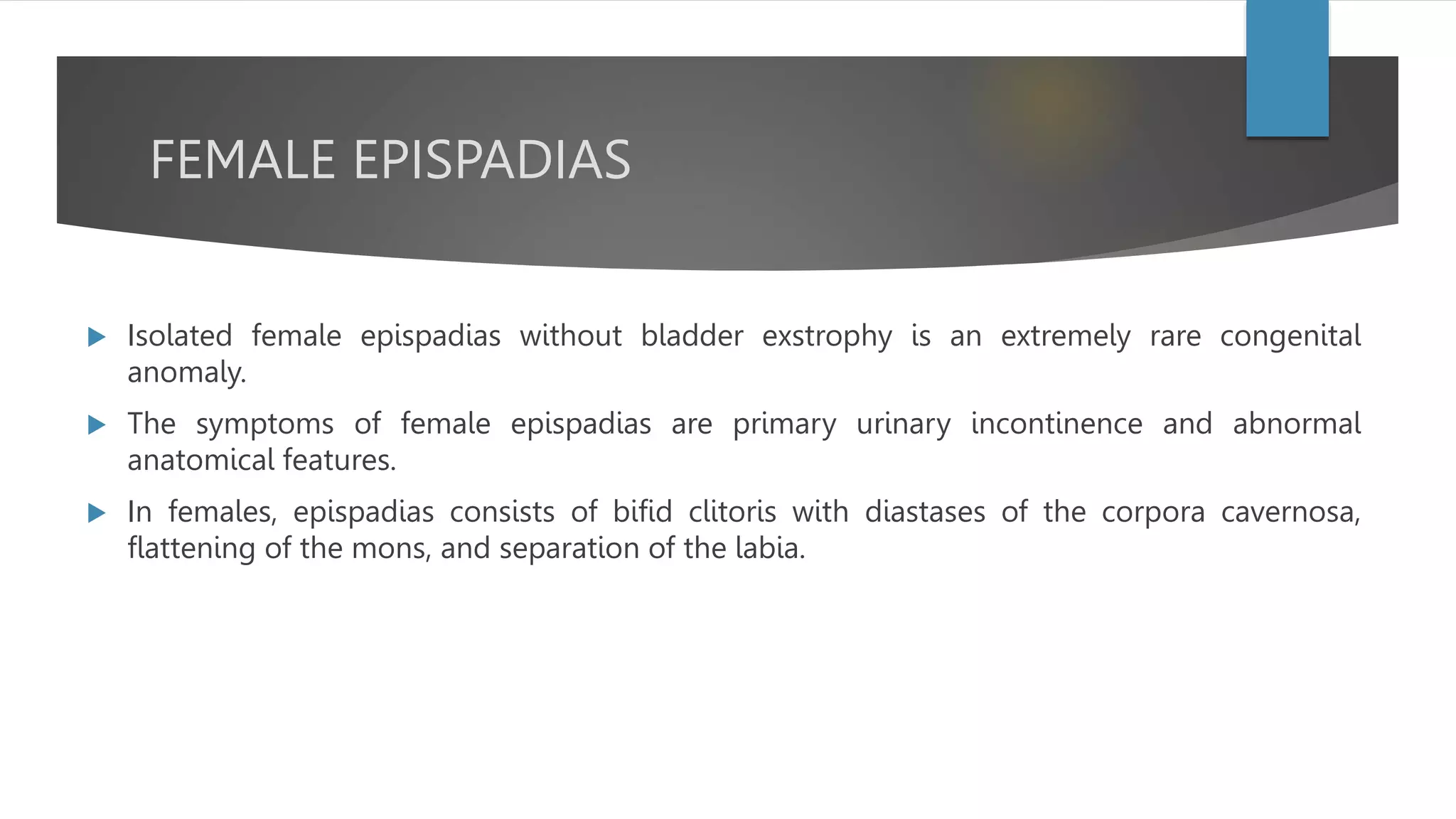 FEMALE EPISPADIAS

▶ Isolated female epispadias without bladder exstrophy is an extremely rare congenital anomaly.

▶ The symptoms of female epispadias are primary urinary incontinence and abnormal anatomical features.

▶ In females, epispadias consists of bifid clitoris with diastases of the corpora cavernosa, flattening of the mons, and separation of the labia.